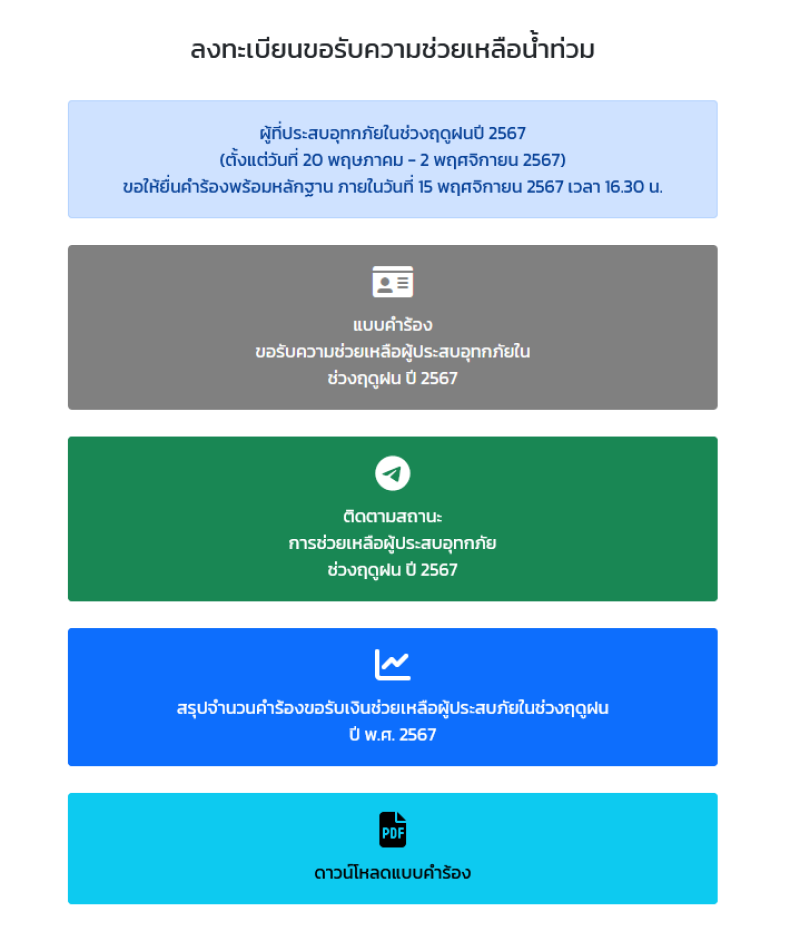 ลงทะเบียนขอรับความช่วยเหลือน้ำท่วม

ผู้ที่ประสบอุทกภัยในช่วงฤดูฝนปี 2567
(ตั้งแต่วันที่ 20 พฤษภาคม - 2 พฤศจิกายน 2567)
ขอให้ยื่นคำร้องพร้อมหลักฐาน ภายในวันที่ 15 พฤศจิกายน 2567 เวลา 16.30 น.

แบบคำร้อง
ขอรับความช่วยเหลือผู้ประสบอุทกภัยใน
ช่วงฤดูฝน ปี 2567

ติดตามสถานะ
การช่วยเหลือผู้ประสบอุทกภัย
ช่วงฤดูฝน ปี 2567

สรุปจำนวนคำร้องขอรับเงินช่วยเหลือผู้ประสบภัยในช่วงฤดูฝน
ปี พ.ศ. 2567

PDF

ดาวน์โหลดแบบคำร้อง